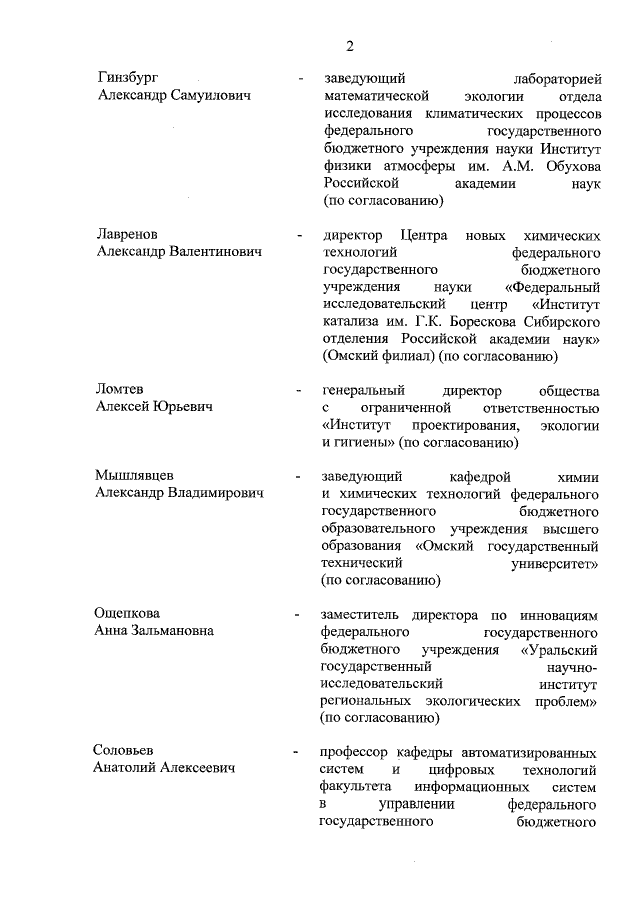 2

Гинзбург
Александр Самуилович

- заведующий лабораторией математической экологии отдела исследования климатических процессов федерального государственного бюджетного учреждения науки Институт физики атмосферы им. А.М. Обухова Российской академии наук (по согласованию)

Лавренов
Александр Валентинович

- директор Центра новых химических технологий федерального государственного бюджетного учреждения науки «Федеральный исследовательский центр «Институт катализа им. Г.К. Борескова Сибирского отделения Российской академии наук» (Омский филиал) (по согласованию)

Ломтев
Алексей Юрьевич

- генеральный директор общества с ограниченной ответственностью «Институт проектирования, экологии и гигиены» (по согласованию)

Мышлявцев
Александр Владимирович

- заведующий кафедрой химии и химических технологий федерального государственного бюджетного образовательного учреждения высшего образования «Омский государственный технический университет» (по согласованию)

Ощепкова
Анна Зальмановна

- заместитель директора по инновациям федерального государственного бюджетного учреждения «Уральский государственный научно-исследовательский институт региональных экологических проблем» (по согласованию)

Соловьев
Анатолий Алексеевич

- профессор кафедры автоматизированных систем и цифровых технологий факультета информационных систем в управлении федерального государственного бюджетного